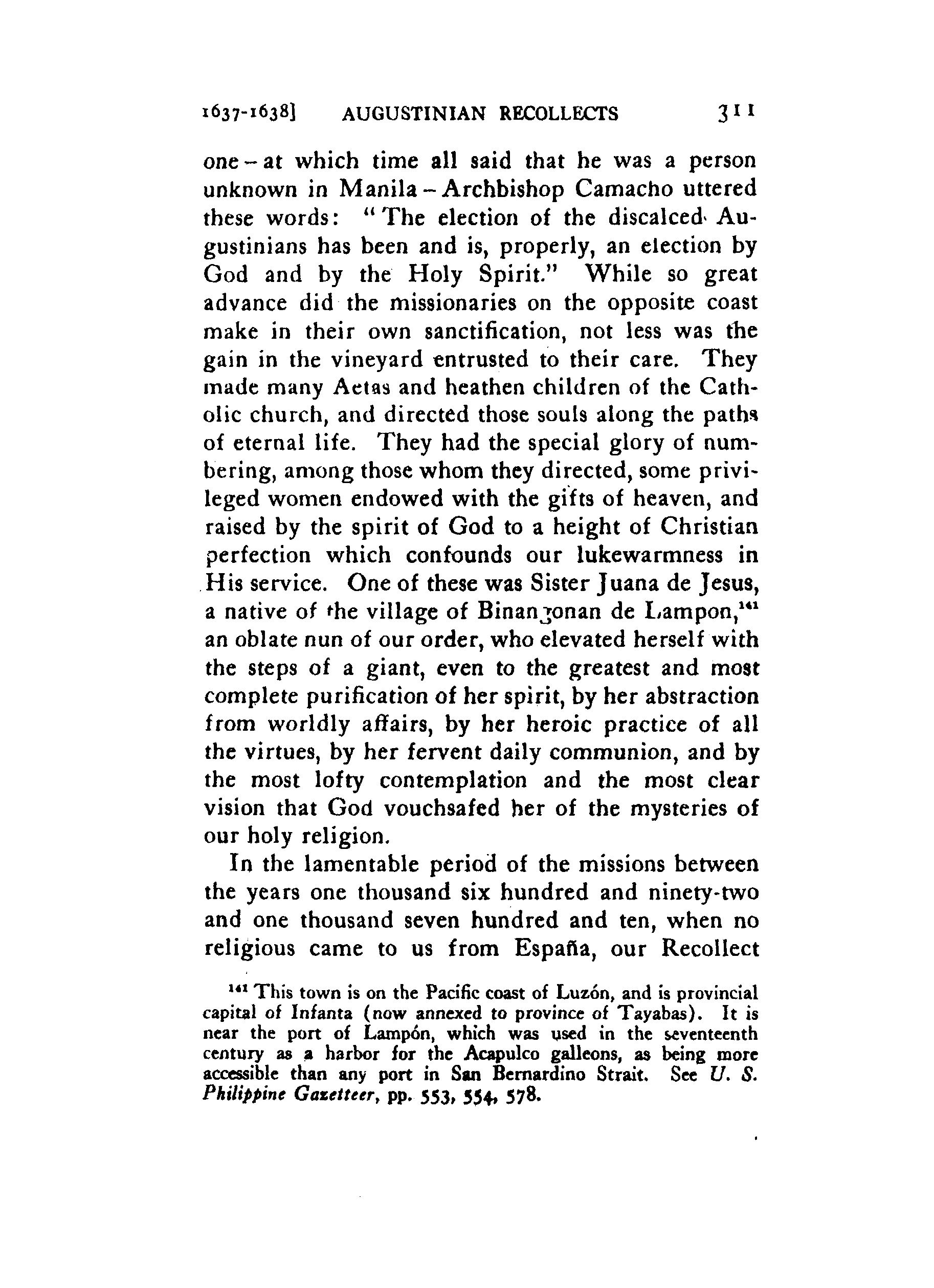 1637-1638] AUGUSTINIAN RECOLLECTS 311

one – at which time all said that he was a person unknown in Manila – Archbishop Camacho uttered these words: "The election of the discalced Augustinians has been and is, properly, an election by God and by the Holy Spirit." While so great advance did the missionaries on the opposite coast make in their own sanctification, not less was the gain in the vineyard entrusted to their care. They made many Aetas and heathen children of the Catholic church, and directed those souls along the paths of eternal life. They had the special glory of numbering, among those whom they directed, some privileged women endowed with the gifts of heaven, and raised by the spirit of God to a height of Christian perfection which confounds our lukewarmness in His service. One of these was Sister Juana de Jesus, a native of the village of Binangonan de Lampon,$^{141}$ an oblate nun of our order, who elevated herself with the steps of a giant, even to the greatest and most complete purification of her spirit, by her abstraction from worldly affairs, by her heroic practice of all the virtues, by her fervent daily communion, and by the most lofty contemplation and the most clear vision that God vouchsafed her of the mysteries of our holy religion.

In the lamentable period of the missions between the years one thousand six hundred and ninety-two and one thousand seven hundred and ten, when no religious came to us from España, our Recollect

$^{141}$ This town is on the Pacific coast of Luzón, and is provincial capital of Infanta (now annexed to province of Tayabas). It is near the port of Lampón, which was used in the seventeenth century as a harbor for the Acapulco galleons, as being more accessible than any port in San Bernardino Strait. See U. S. Philippine Gazetteer, pp. 553, 554, 578.